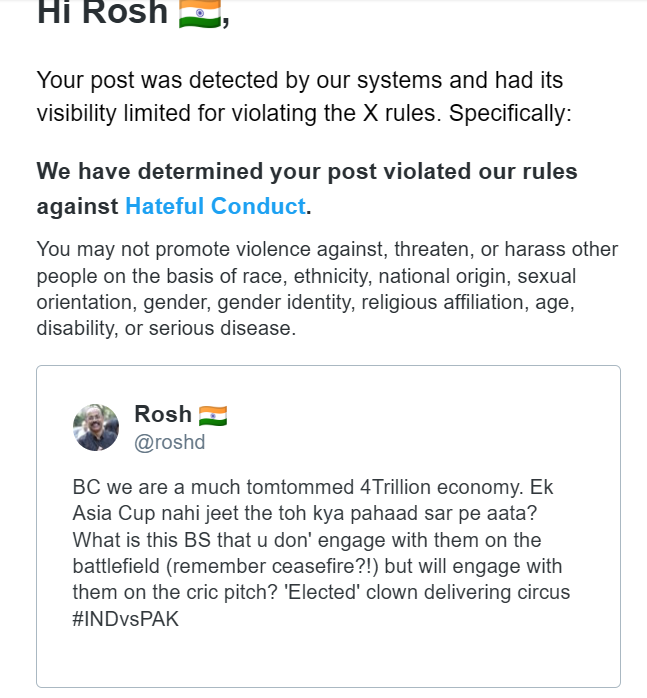 Hi Rosh 🇮🇳,

Your post was detected by our systems and had its visibility limited for violating the X rules. Specifically:

We have determined your post violated our rules against Hateful Conduct.

You may not promote violence against, threaten, or harass other people on the basis of race, ethnicity, national origin, sexual orientation, gender, gender identity, religious affiliation, age, disability, or serious disease.

Rosh 🇮🇳
@roshd

BC we are a much tomtommed 4Trillion economy. Ek Asia Cup nahi jeet the toh kya pahaad sar pe aata? What is this BS that u don' engage with them on the battlefield (remember ceasefire?!) but will engage with them on the cric pitch? 'Elected' clown delivering circus #INDvsPAK